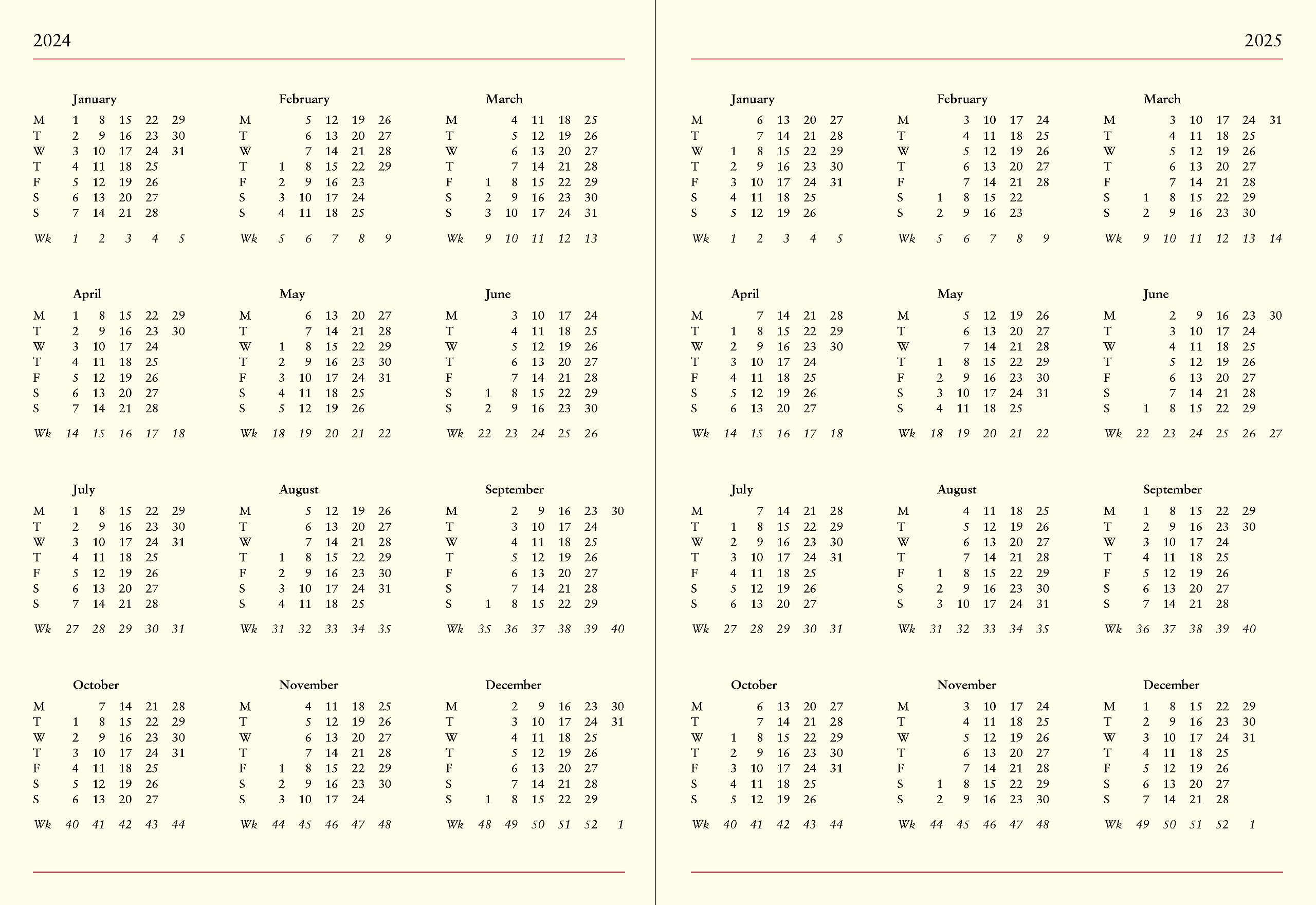 2024

January

| | | | | | |
|---|---|---|---|---|---|
| M | 1 | 8 | 15 | 22 | 29 |
| T | 2 | 9 | 16 | 23 | 30 |
| W | 3 | 10 | 17 | 24 | 31 |
| T | 4 | 11 | 18 | 25 | |
| F | 5 | 12 | 19 | 26 | |
| S | 6 | 13 | 20 | 27 | |
| S | 7 | 14 | 21 | 28 | |
| Wk | 1 | 2 | 3 | 4 | 5 |

February

| | | | | | |
|---|---|---|---|---|---|
| M | | 5 | 12 | 19 | 26 |
| T | | 6 | 13 | 20 | 27 |
| W | | 7 | 14 | 21 | 28 |
| T | 1 | 8 | 15 | 22 | 29 |
| F | 2 | 9 | 16 | 23 | |
| S | 3 | 10 | 17 | 24 | |
| S | 4 | 11 | 18 | 25 | |
| Wk | 5 | 6 | 7 | 8 | 9 |

March

| | | | | | |
|---|---|---|---|---|---|
| M | | 4 | 11 | 18 | 25 |
| T | | 5 | 12 | 19 | 26 |
| W | | 6 | 13 | 20 | 27 |
| T | | 7 | 14 | 21 | 28 |
| F | 1 | 8 | 15 | 22 | 29 |
| S | 2 | 9 | 16 | 23 | 30 |
| S | 3 | 10 | 17 | 24 | 31 |
| Wk | 9 | 10 | 11 | 12 | 13 |

April

| | | | | | |
|---|---|---|---|---|---|
| M | 1 | 8 | 15 | 22 | 29 |
| T | 2 | 9 | 16 | 23 | 30 |
| W | 3 | 10 | 17 | 24 | |
| T | 4 | 11 | 18 | 25 | |
| F | 5 | 12 | 19 | 26 | |
| S | 6 | 13 | 20 | 27 | |
| S | 7 | 14 | 21 | 28 | |
| Wk | 14 | 15 | 16 | 17 | 18 |

May

| | | | | | |
|---|---|---|---|---|---|
| M | | 6 | 13 | 20 | 27 |
| T | | 7 | 14 | 21 | 28 |
| W | 1 | 8 | 15 | 22 | 29 |
| T | 2 | 9 | 16 | 23 | 30 |
| F | 3 | 10 | 17 | 24 | 31 |
| S | 4 | 11 | 18 | 25 | |
| S | 5 | 12 | 19 | 26 | |
| Wk | 18 | 19 | 20 | 21 | 22 |

June

| | | | | | |
|---|---|---|---|---|---|
| M | | 3 | 10 | 17 | 24 |
| T | | 4 | 11 | 18 | 25 |
| W | | 5 | 12 | 19 | 26 |
| T | | 6 | 13 | 20 | 27 |
| F | | 7 | 14 | 21 | 28 |
| S | 1 | 8 | 15 | 22 | 29 |
| S | 2 | 9 | 16 | 23 | 30 |
| Wk | 22 | 23 | 24 | 25 | 26 |

July

| | | | | | |
|---|---|---|---|---|---|
| M | 1 | 8 | 15 | 22 | 29 |
| T | 2 | 9 | 16 | 23 | 30 |
| W | 3 | 10 | 17 | 24 | 31 |
| T | 4 | 11 | 18 | 25 | |
| F | 5 | 12 | 19 | 26 | |
| S | 6 | 13 | 20 | 27 | |
| S | 7 | 14 | 21 | 28 | |
| Wk | 27 | 28 | 29 | 30 | 31 |

August

| | | | | | |
|---|---|---|---|---|---|
| M | | 5 | 12 | 19 | 26 |
| T | | 6 | 13 | 20 | 27 |
| W | | 7 | 14 | 21 | 28 |
| T | 1 | 8 | 15 | 22 | 29 |
| F | 2 | 9 | 16 | 23 | 30 |
| S | 3 | 10 | 17 | 24 | 31 |
| S | 4 | 11 | 18 | 25 | |
| Wk | 31 | 32 | 33 | 34 | 35 |

September

| | | | | | | |
|---|---|---|---|---|---|---|
| M | | 2 | 9 | 16 | 23 | 30 |
| T | | 3 | 10 | 17 | 24 | |
| W | | 4 | 11 | 18 | 25 | |
| T | | 5 | 12 | 19 | 26 | |
| F | | 6 | 13 | 20 | 27 | |
| S | | 7 | 14 | 21 | 28 | |
| S | 1 | 8 | 15 | 22 | 29 | |
| Wk | 35 | 36 | 37 | 38 | 39 | 40 |

October

| | | | | | |
|---|---|---|---|---|---|
| M | | 7 | 14 | 21 | 28 |
| T | 1 | 8 | 15 | 22 | 29 |
| W | 2 | 9 | 16 | 23 | 30 |
| T | 3 | 10 | 17 | 24 | 31 |
| F | 4 | 11 | 18 | 25 | |
| S | 5 | 12 | 19 | 26 | |
| S | 6 | 13 | 20 | 27 | |
| Wk | 40 | 41 | 42 | 43 | 44 |

November

| | | | | | |
|---|---|---|---|---|---|
| M | | 4 | 11 | 18 | 25 |
| T | | 5 | 12 | 19 | 26 |
| W | | 6 | 13 | 20 | 27 |
| T | | 7 | 14 | 21 | 28 |
| F | 1 | 8 | 15 | 22 | 29 |
| S | 2 | 9 | 16 | 23 | 30 |
| S | 3 | 10 | 17 | 24 | |
| Wk | 44 | 45 | 46 | 47 | 48 |

December

| | | | | | | |
|---|---|---|---|---|---|---|
| M | | 2 | 9 | 16 | 23 | 30 |
| T | | 3 | 10 | 17 | 24 | 31 |
| W | | 4 | 11 | 18 | 25 | |
| T | | 5 | 12 | 19 | 26 | |
| F | | 6 | 13 | 20 | 27 | |
| S | | 7 | 14 | 21 | 28 | |
| S | 1 | 8 | 15 | 22 | 29 | |
| Wk | 48 | 49 | 50 | 51 | 52 | 1 |

2025

January

| | | | | | |
|---|---|---|---|---|---|
| M | | 6 | 13 | 20 | 27 |
| T | | 7 | 14 | 21 | 28 |
| W | 1 | 8 | 15 | 22 | 29 |
| T | 2 | 9 | 16 | 23 | 30 |
| F | 3 | 10 | 17 | 24 | 31 |
| S | 4 | 11 | 18 | 25 | |
| S | 5 | 12 | 19 | 26 | |
| Wk | 1 | 2 | 3 | 4 | 5 |

February

| | | | | | |
|---|---|---|---|---|---|
| M | | 3 | 10 | 17 | 24 |
| T | | 4 | 11 | 18 | 25 |
| W | | 5 | 12 | 19 | 26 |
| T | | 6 | 13 | 20 | 27 |
| F | | 7 | 14 | 21 | 28 |
| S | 1 | 8 | 15 | 22 | |
| S | 2 | 9 | 16 | 23 | |
| Wk | 5 | 6 | 7 | 8 | 9 |

March

| | | | | | | |
|---|---|---|---|---|---|---|
| M | | 3 | 10 | 17 | 24 | 31 |
| T | | 4 | 11 | 18 | 25 | |
| W | | 5 | 12 | 19 | 26 | |
| T | | 6 | 13 | 20 | 27 | |
| F | | 7 | 14 | 21 | 28 | |
| S | 1 | 8 | 15 | 22 | 29 | |
| S | 2 | 9 | 16 | 23 | 30 | |
| Wk | 9 | 10 | 11 | 12 | 13 | 14 |

April

| | | | | | |
|---|---|---|---|---|---|
| M | | 7 | 14 | 21 | 28 |
| T | 1 | 8 | 15 | 22 | 29 |
| W | 2 | 9 | 16 | 23 | 30 |
| T | 3 | 10 | 17 | 24 | |
| F | 4 | 11 | 18 | 25 | |
| S | 5 | 12 | 19 | 26 | |
| S | 6 | 13 | 20 | 27 | |
| Wk | 14 | 15 | 16 | 17 | 18 |

May

| | | | | | |
|---|---|---|---|---|---|
| M | | 5 | 12 | 19 | 26 |
| T | | 6 | 13 | 20 | 27 |
| W | | 7 | 14 | 21 | 28 |
| T | 1 | 8 | 15 | 22 | 29 |
| F | 2 | 9 | 16 | 23 | 30 |
| S | 3 | 10 | 17 | 24 | 31 |
| S | 4 | 11 | 18 | 25 | |
| Wk | 18 | 19 | 20 | 21 | 22 |

June

| | | | | | | |
|---|---|---|---|---|---|---|
| M | | 2 | 9 | 16 | 23 | 30 |
| T | | 3 | 10 | 17 | 24 | |
| W | | 4 | 11 | 18 | 25 | |
| T | | 5 | 12 | 19 | 26 | |
| F | | 6 | 13 | 20 | 27 | |
| S | | 7 | 14 | 21 | 28 | |
| S | 1 | 8 | 15 | 22 | 29 | |
| Wk | 22 | 23 | 24 | 25 | 26 | 27 |

July

| | | | | | |
|---|---|---|---|---|---|
| M | | 7 | 14 | 21 | 28 |
| T | 1 | 8 | 15 | 22 | 29 |
| W | 2 | 9 | 16 | 23 | 30 |
| T | 3 | 10 | 17 | 24 | 31 |
| F | 4 | 11 | 18 | 25 | |
| S | 5 | 12 | 19 | 26 | |
| S | 6 | 13 | 20 | 27 | |
| Wk | 27 | 28 | 29 | 30 | 31 |

August

| | | | | | |
|---|---|---|---|---|---|
| M | | 4 | 11 | 18 | 25 |
| T | | 5 | 12 | 19 | 26 |
| W | | 6 | 13 | 20 | 27 |
| T | | 7 | 14 | 21 | 28 |
| F | 1 | 8 | 15 | 22 | 29 |
| S | 2 | 9 | 16 | 23 | 30 |
| S | 3 | 10 | 17 | 24 | 31 |
| Wk | 31 | 32 | 33 | 34 | 35 |

September

| | | | | | |
|---|---|---|---|---|---|
| M | 1 | 8 | 15 | 22 | 29 |
| T | 2 | 9 | 16 | 23 | 30 |
| W | 3 | 10 | 17 | 24 | |
| T | 4 | 11 | 18 | 25 | |
| F | 5 | 12 | 19 | 26 | |
| S | 6 | 13 | 20 | 27 | |
| S | 7 | 14 | 21 | 28 | |
| Wk | 36 | 37 | 38 | 39 | 40 |

October

| | | | | | |
|---|---|---|---|---|---|
| M | | 6 | 13 | 20 | 27 |
| T | | 7 | 14 | 21 | 28 |
| W | 1 | 8 | 15 | 22 | 29 |
| T | 2 | 9 | 16 | 23 | 30 |
| F | 3 | 10 | 17 | 24 | 31 |
| S | 4 | 11 | 18 | 25 | |
| S | 5 | 12 | 19 | 26 | |
| Wk | 40 | 41 | 42 | 43 | 44 |

November

| | | | | | |
|---|---|---|---|---|---|
| M | | 3 | 10 | 17 | 24 |
| T | | 4 | 11 | 18 | 25 |
| W | | 5 | 12 | 19 | 26 |
| T | | 6 | 13 | 20 | 27 |
| F | | 7 | 14 | 21 | 28 |
| S | 1 | 8 | 15 | 22 | 29 |
| S | 2 | 9 | 16 | 23 | 30 |
| Wk | 44 | 45 | 46 | 47 | 48 |

December

| | | | | | |
|---|---|---|---|---|---|
| M | 1 | 8 | 15 | 22 | 29 |
| T | 2 | 9 | 16 | 23 | 30 |
| W | 3 | 10 | 17 | 24 | 31 |
| T | 4 | 11 | 18 | 25 | |
| F | 5 | 12 | 19 | 26 | |
| S | 6 | 13 | 20 | 27 | |
| S | 7 | 14 | 21 | 28 | |
| Wk | 49 | 50 | 51 | 52 | 1 |